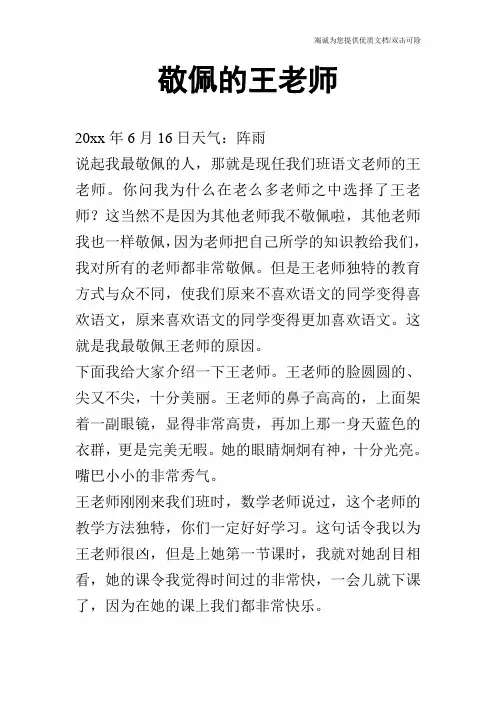 竭诚为您提供优质文档/双击可除

敬佩的王老师

20xx 年 6 月 16 日天气：阵雨

说起我最敬佩的人，那就是现任我们班语文老师的王老师。你问我为什么在老么多老师之中选择了王老师？这当然不是因为其他老师我不敬佩啦，其他老师我也一样敬佩，因为老师把自己所学的知识教给我们，我对所有的老师都非常敬佩。但是王老师独特的教育方式与众不同，使我们原来不喜欢语文的同学变得喜欢语文，原来喜欢语文的同学变得更加喜欢语文。这就是我最敬佩王老师的原因。

下面我给大家介绍一下王老师。王老师的脸圆圆的、尖又不尖，十分美丽。王老师的鼻子高高的，上面架着一副眼镜，显得非常高贵，再加上那一身天蓝色的衣群，更是完美无暇。她的眼睛炯炯有神，十分光亮。嘴巴小小的非常秀气。

王老师刚刚来我们班时，数学老师说过，这个老师的教学方法独特，你们一定好好学习。这句话令我以为王老师很凶，但是上她第一节课时，我就对她刮目相看，她的课令我觉得时间过的非常快，一会儿就下课了，因为在她的课上我们都非常快乐。